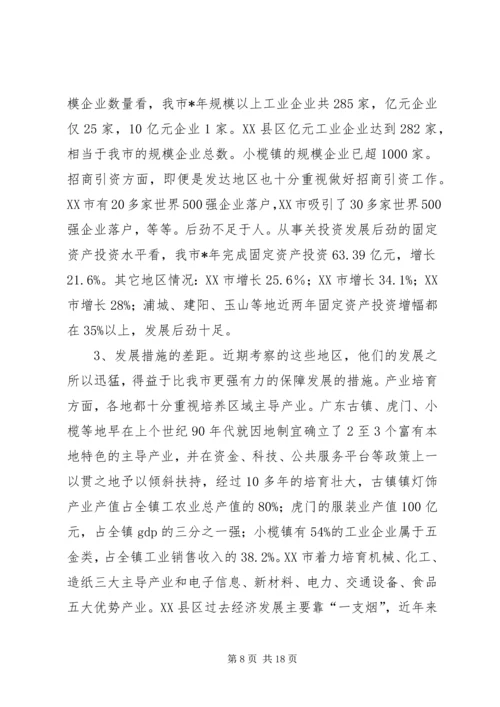 模企业数量看，我市*年规模以上工业企业共285家，亿元企业仅25家，10亿元企业1家。XX县区亿元工业企业达到282家，相当于我市的规模企业总数。小榄镇的规模企业已超1000家。招商引资方面，即便是发达地区也十分重视做好招商引资工作。XX市有20多家世界500强企业落户，XX市吸引了30多家世界500强企业落户，等等。后劲不足于人。从事关投资发展后劲的固定资产投资水平看，我市*年完成固定资产投资63.39亿元，增长21.6%。其它地区情况：XX市增长25.6%；XX市增长34.1%；XX市增长28%；浦城、建阳、玉山等地近两年固定资产投资增幅都在35%以上，发展后劲十足。

3、发展措施的差距。近期考察的这些地区，他们的发展之所以迅猛，得益于比我市更强有力的保障发展的措施。产业培育方面，各地都十分重视培养区域主导产业。广东古镇、虎门、小榄等地早在上个世纪90年代就因地制宜确立了2至3个富有本地特色的主导产业，并在资金、科技、公共服务平台等政策上一以贯之地予以倾斜扶持，经过10多年的培育壮大，古镇镇灯饰产业产值占全镇工农业总产值的80%；虎门的服装业产值100亿元，占全镇gdp的三分之一强；小榄镇有54%的工业企业属于五金类，占全镇工业销售收入的38.2%。XX市着力培育机械、化工、造纸三大主导产业和电子信息、新材料、电力、交通设备、食品五大优势产业。XX县区过去经济发展主要靠“一支烟”，近年来

第8页 共18页